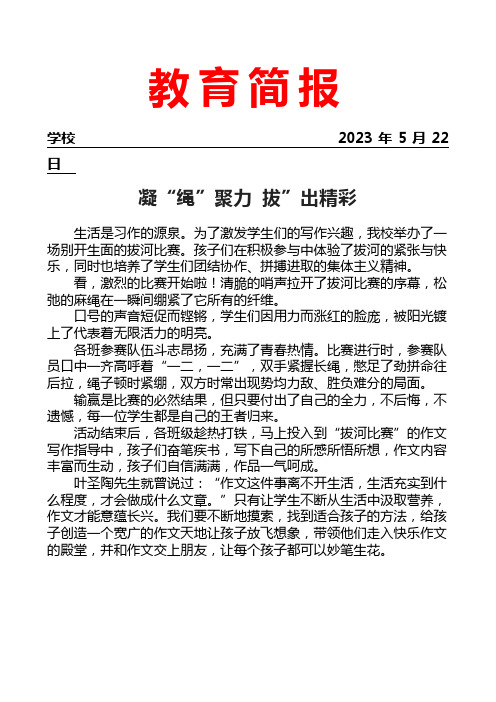 教育简报

学校 2023 年 5 月 22 日

凝“绳”聚力 拔”出精彩

生活是习作的源泉。为了激发学生们的写作兴趣，我校举办了一场别开生面的拔河比赛。孩子们在积极参与中体验了拔河的紧张与快乐，同时也培养了学生们团结协作、拼搏进取的集体主义精神。

看，激烈的比赛开始啦！清脆的哨声拉开了拔河比赛的序幕，松弛的麻绳在一瞬间绷紧了它所有的纤维。

口号的声音短促而铿锵，学生们因用力而涨红的脸庞，被阳光镀上了代表着无限活力的明亮。

各班参赛队伍斗志昂扬，充满了青春热情。比赛进行时，参赛队员口中一齐高呼着“一二，一二”，双手紧握长绳，憋足了劲拼命往后拉，绳子顿时紧绷，双方时常出现势均力敌、胜负难分的局面。

输赢是比赛的必然结果，但只要付出了自己的全力，不后悔，不遗憾，每一位学生都是自己的王者归来。

活动结束后，各班级趁热打铁，马上投入到“拔河比赛”的作文写作指导中，孩子们奋笔疾书，写下自己的所感所悟所想，作文内容丰富而生动，孩子们自信满满，作品一气呵成。

叶圣陶先生就曾说过：“作文这件事离不开生活，生活充实到什么程度，才会做成什么文章。”只有让学生不断从生活中汲取营养，作文才能意蕴长兴。我们要不断地摸索，找到适合孩子的方法，给孩子创造一个宽广的作文天地让孩子放飞想象，带领他们走入快乐作文的殿堂，并和作文交上朋友，让每个孩子都可以妙笔生花。